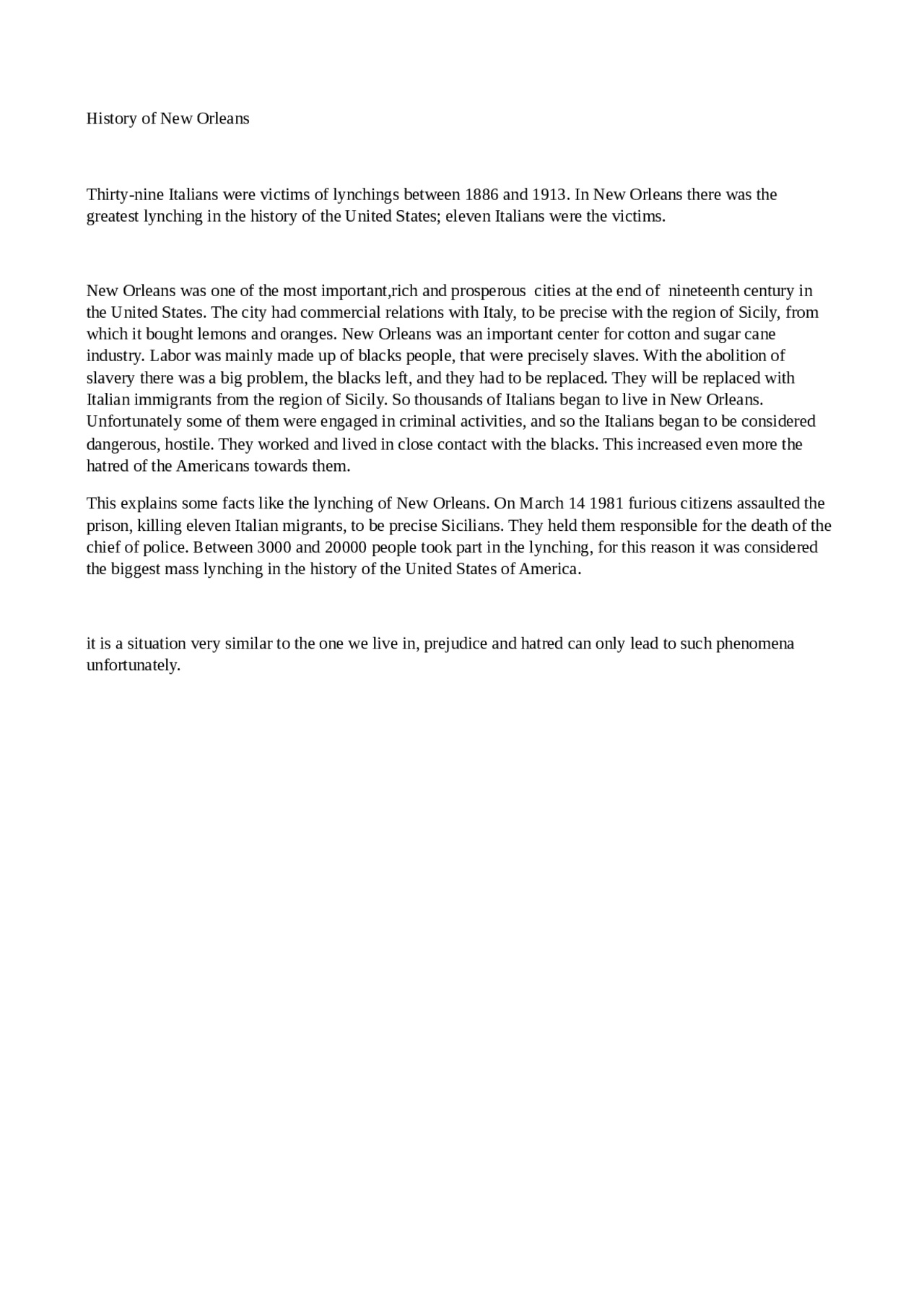 History of New Orleans

Thirty-nine Italians were victims of lynchings between 1886 and 1913. In New Orleans there was the greatest lynching in the history of the United States; eleven Italians were the victims.

New Orleans was one of the most important,rich and prosperous cities at the end of nineteenth century in the United States. The city had commercial relations with Italy, to be precise with the region of Sicily, from which it bought lemons and oranges. New Orleans was an important center for cotton and sugar cane industry. Labor was mainly made up of blacks people, that were precisely slaves. With the abolition of slavery there was a big problem, the blacks left, and they had to be replaced. They will be replaced with Italian immigrants from the region of Sicily. So thousands of Italians began to live in New Orleans. Unfortunately some of them were engaged in criminal activities, and so the Italians began to be considered dangerous, hostile. They worked and lived in close contact with the blacks. This increased even more the hatred of the Americans towards them.

This explains some facts like the lynching of New Orleans. On March 14 1981 furious citizens assaulted the prison, killing eleven Italian migrants, to be precise Sicilians. They held them responsible for the death of the chief of police. Between 3000 and 20000 people took part in the lynching, for this reason it was considered the biggest mass lynching in the history of the United States of America.

it is a situation very similar to the one we live in, prejudice and hatred can only lead to such phenomena unfortunately.